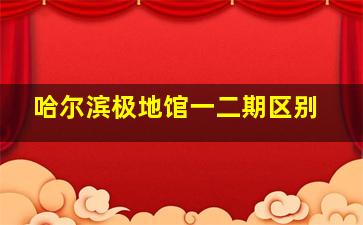 哈尔滨极地馆一二期区别